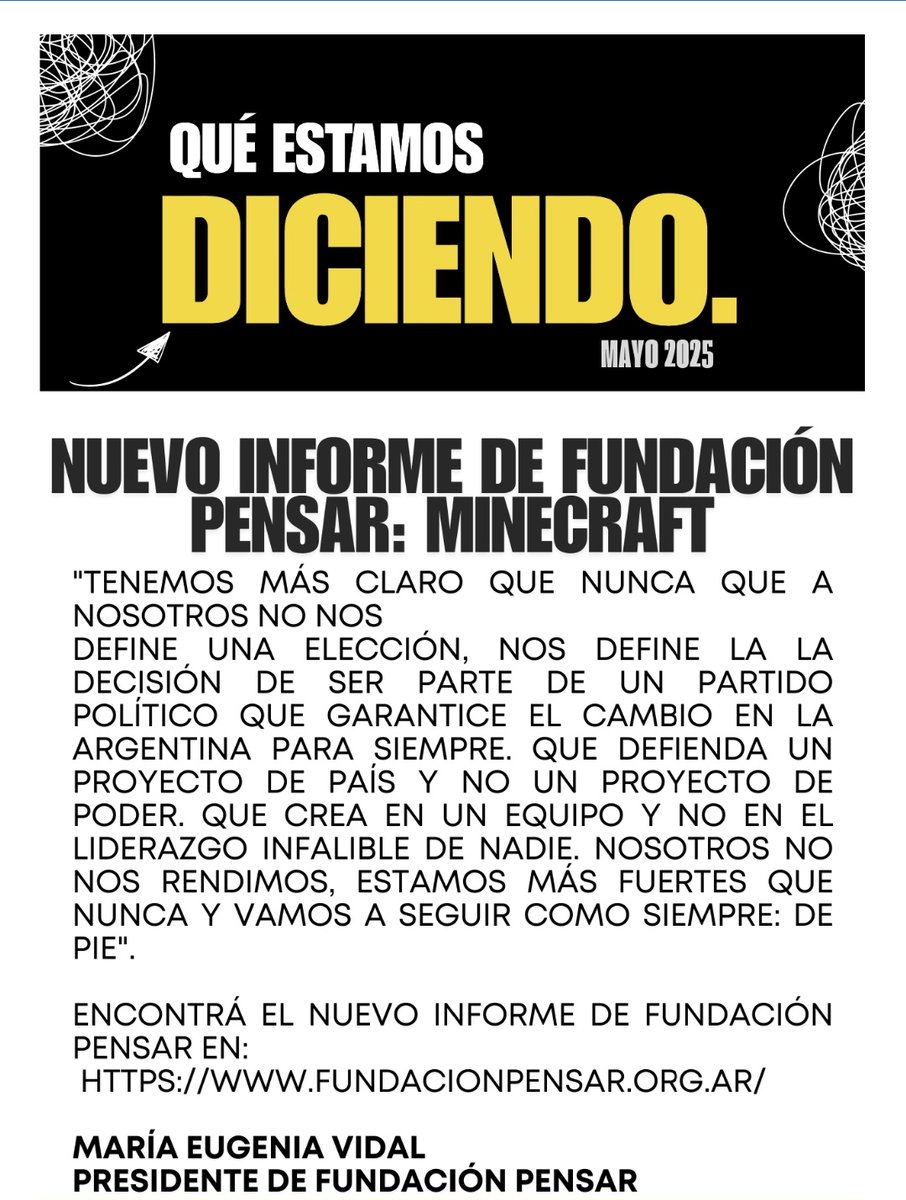 QUÉ ESTAMOS
DICIENDO.
MAYO 2025

NUEVO INFORME DE FUNDACIÓN PENSAR: MINECRAFT

"TENEMOS MÁS CLARO QUE NUNCA QUE A NOSOTROS NO NOS
DEFINE UNA ELECCIÓN, NOS DEFINE LA LA DECISIÓN DE SER PARTE DE UN PARTIDO POLÍTICO QUE GARANTICE EL CAMBIO EN LA ARGENTINA PARA SIEMPRE. QUE DEFIENDA UN PROYECTO DE PAÍS Y NO UN PROYECTO DE PODER. QUE CREA EN UN EQUIPO Y NO EN EL LIDERAZGO INFALIBLE DE NADIE. NOSOTROS NO NOS RENDIMOS, ESTAMOS MÁS FUERTES QUE NUNCA Y VAMOS A SEGUIR COMO SIEMPRE: DE PIE".

ENCONTRÁ EL NUEVO INFORME DE FUNDACIÓN PENSAR EN:
HTTPS://WWW.FUNDACIONPENSAR.ORG.AR/

MARÍA EUGENIA VIDAL
PRESIDENTE DE FUNDACIÓN PENSAR